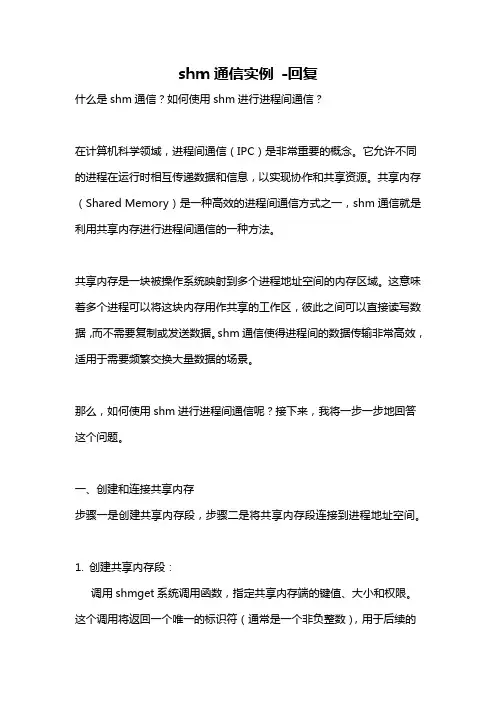 shm 通信实例 -回复

什么是 shm 通信？如何使用 shm 进行进程间通信？

在计算机科学领域，进程间通信（IPC）是非常重要的概念。它允许不同的进程在运行时相互传递数据和信息，以实现协作和共享资源。共享内存（Shared Memory）是一种高效的进程间通信方式之一，shm 通信就是利用共享内存进行进程间通信的一种方法。

共享内存是一块被操作系统映射到多个进程地址空间的内存区域。这意味着多个进程可以将这块内存用作共享的工作区，彼此之间可以直接读写数据，而不需要复制或发送数据。shm 通信使得进程间的数据传输非常高效，适用于需要频繁交换大量数据的场景。

那么，如何使用 shm 进行进程间通信呢？接下来，我将一步一步地回答这个问题。

一、创建和连接共享内存

步骤一是创建共享内存段，步骤二是将共享内存段连接到进程地址空间。

1. 创建共享内存段：

调用 shmget 系统调用函数，指定共享内存端的键值、大小和权限。这个调用将返回一个唯一的标识符（通常是一个非负整数），用于后续的